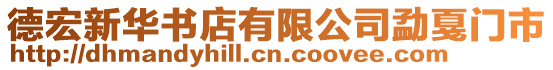 德宏新华书店有限公司勐戛门市
http://dhmandyhill.cn.coovee.com